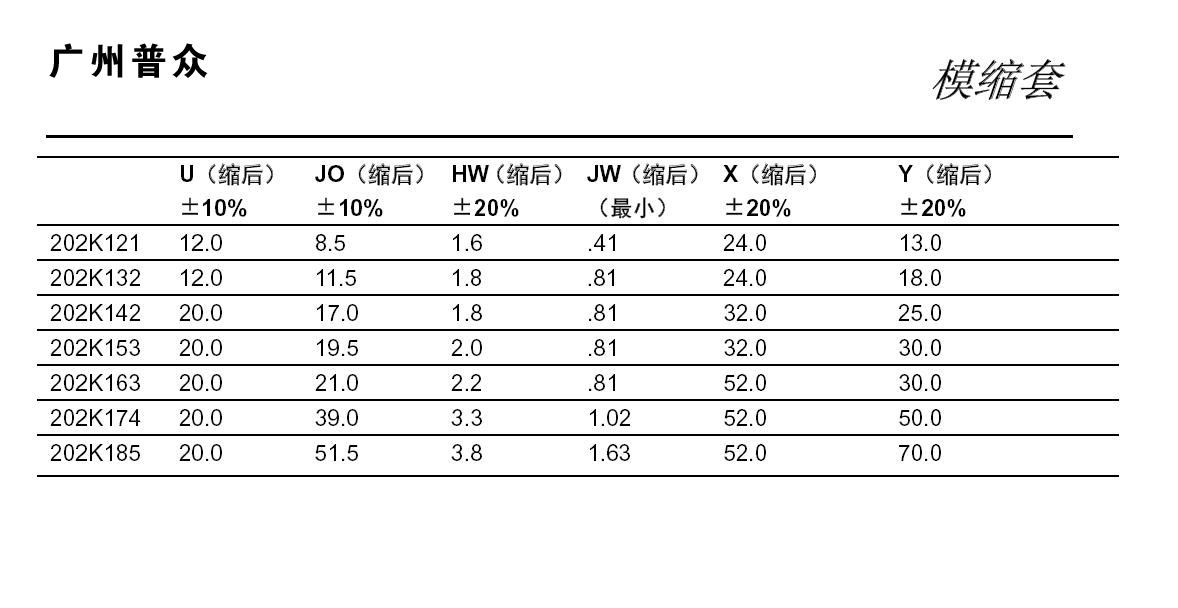 广州普众

模缩套

| | U（缩后）±10% | JO（缩后）±10% | HW（缩后）±20% | JW（缩后）（最小） | X（缩后）±20% | Y（缩后）±20% |
|---|---|---|---|---|---|---|
| 202K121 | 12.0 | 8.5 | 1.6 | .41 | 24.0 | 13.0 |
| 202K132 | 12.0 | 11.5 | 1.8 | .81 | 24.0 | 18.0 |
| 202K142 | 20.0 | 17.0 | 1.8 | .81 | 32.0 | 25.0 |
| 202K153 | 20.0 | 19.5 | 2.0 | .81 | 32.0 | 30.0 |
| 202K163 | 20.0 | 21.0 | 2.2 | .81 | 52.0 | 30.0 |
| 202K174 | 20.0 | 39.0 | 3.3 | 1.02 | 52.0 | 50.0 |
| 202K185 | 20.0 | 51.5 | 3.8 | 1.63 | 52.0 | 70.0 |